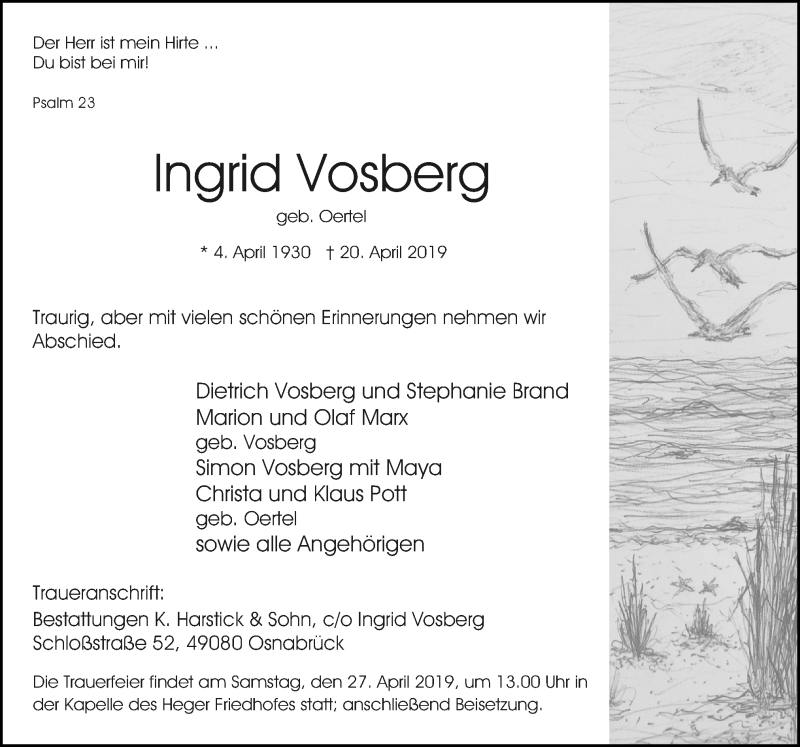 Der Herr ist mein Hirte ...
Du bist bei mir!

Psalm 23

Ingrid Vosberg

geb. Oertel

* 4. April 1930 † 20. April 2019

Traurig, aber mit vielen schönen Erinnerungen nehmen wir Abschied.

Dietrich Vosberg und Stephanie Brand
Marion und Olaf Marx
geb. Vosberg
Simon Vosberg mit Maya
Christa und Klaus Pott
geb. Oertel
sowie alle Angehörigen

Traueranschrift:
Bestattungen K. Harstick & Sohn, c/o Ingrid Vosberg
Schloßstraße 52, 49080 Osnabrück

Die Trauerfeier findet am Samstag, den 27. April 2019, um 13.00 Uhr in der Kapelle des Heger Friedhofes statt; anschließend Beisetzung.